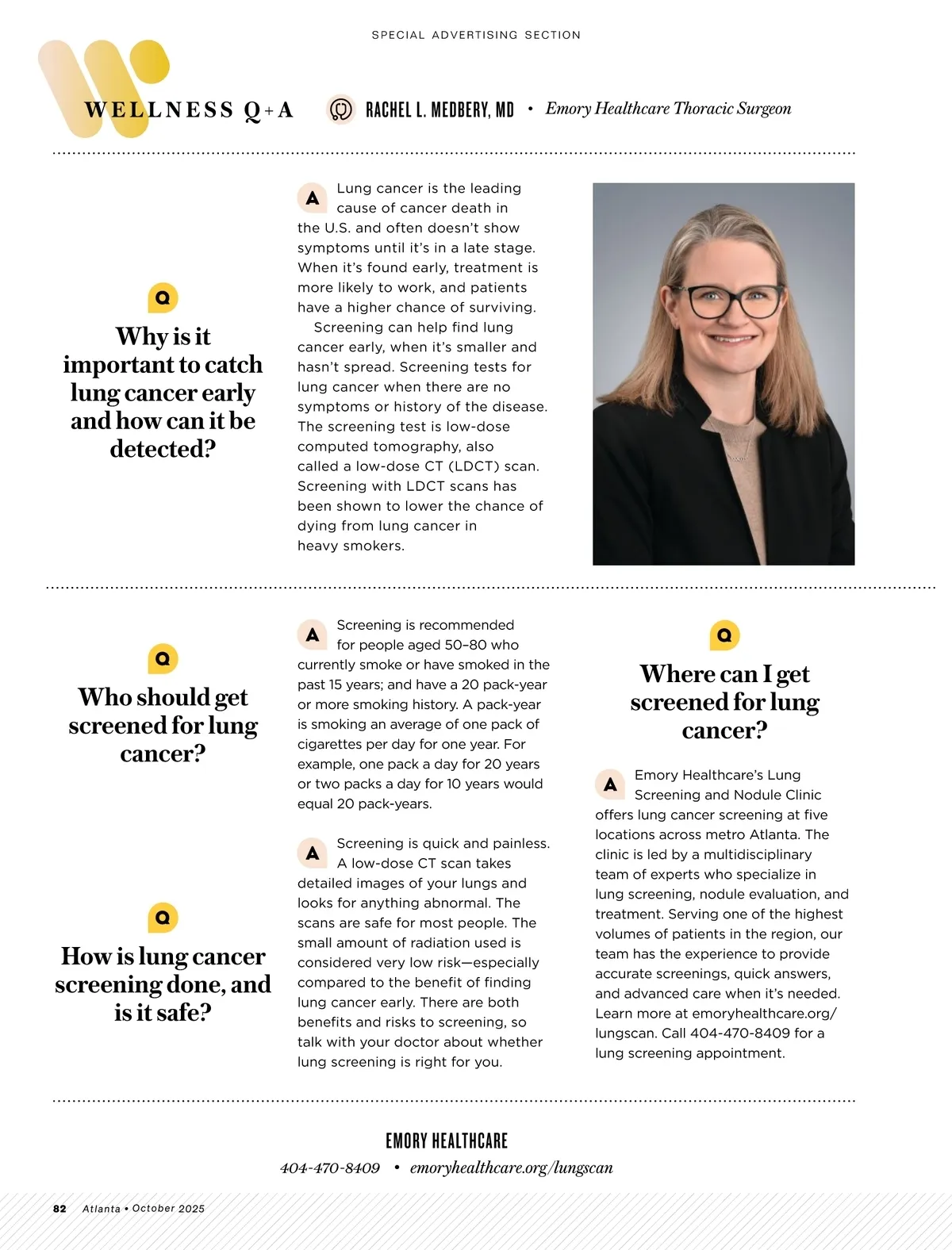 SPECIAL ADVERTISING SECTION

WELLNESS Q+A

RACHEL L. MEDBERY, MD • Emory Healthcare Thoracic Surgeon

Q

Why is it important to catch lung cancer early and how can it be detected?

A Lung cancer is the leading cause of cancer death in the U.S. and often doesn't show symptoms until it's in a late stage. When it's found early, treatment is more likely to work, and patients have a higher chance of surviving.

Screening can help find lung cancer early, when it's smaller and hasn't spread. Screening tests for lung cancer when there are no symptoms or history of the disease. The screening test is low-dose computed tomography, also called a low-dose CT (LDCT) scan. Screening with LDCT scans has been shown to lower the chance of dying from lung cancer in heavy smokers.

Q

Who should get screened for lung cancer?

A Screening is recommended for people aged 50–80 who currently smoke or have smoked in the past 15 years; and have a 20 pack-year or more smoking history. A pack-year is smoking an average of one pack of cigarettes per day for one year. For example, one pack a day for 20 years or two packs a day for 10 years would equal 20 pack-years.

Q

How is lung cancer screening done, and is it safe?

A Screening is quick and painless. A low-dose CT scan takes detailed images of your lungs and looks for anything abnormal. The scans are safe for most people. The small amount of radiation used is considered very low risk—especially compared to the benefit of finding lung cancer early. There are both benefits and risks to screening, so talk with your doctor about whether lung screening is right for you.

Q

Where can I get screened for lung cancer?

A Emory Healthcare's Lung Screening and Nodule Clinic offers lung cancer screening at five locations across metro Atlanta. The clinic is led by a multidisciplinary team of experts who specialize in lung screening, nodule evaluation, and treatment. Serving one of the highest volumes of patients in the region, our team has the experience to provide accurate screenings, quick answers, and advanced care when it's needed. Learn more at emoryhealthcare.org/lungscan. Call 404-470-8409 for a lung screening appointment.

EMORY HEALTHCARE

404-470-8409 • emoryhealthcare.org/lungscan

82 Atlanta • October 2025